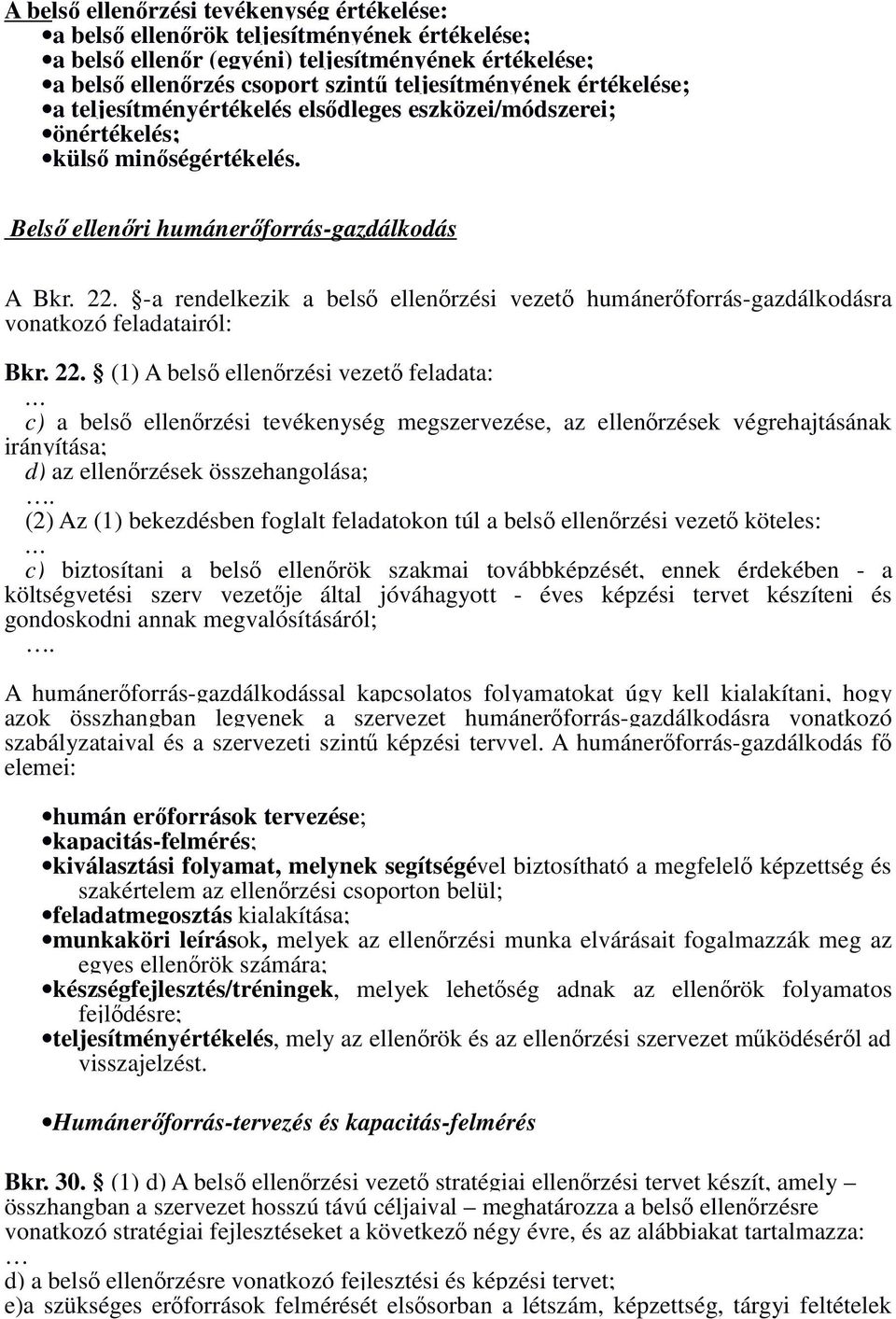 A belső ellenőrzési tevékenység értékelése:
•a belső ellenőrök teljesítményének értékelése;
•a belső ellenőr (egyéni) teljesítményének értékelése;
•a belső ellenőrzés csoport szintű teljesítményének értékelése;
•a teljesítményértékelés elsődleges eszközei/módszerei;
•önértékelés;
•külső minőségértékelés.

Belső ellenőri humánerőforrás-gazdálkodás

A Bkr. 22. §-a rendelkezik a belső ellenőrzési vezető humánerőforrás-gazdálkodásra vonatkozó feladatairól:

Bkr. 22. § (1) A belső ellenőrzési vezető feladata:
…
c) a belső ellenőrzési tevékenység megszervezése, az ellenőrzések végrehajtásának irányítása;
d) az ellenőrzések összehangolása;
….
(2) Az (1) bekezdésben foglalt feladatokon túl a belső ellenőrzési vezető köteles:
…
c) biztosítani a belső ellenőrök szakmai továbbképzését, ennek érdekében - a költségvetési szerv vezetője által jóváhagyott - éves képzési tervet készíteni és gondoskodni annak megvalósításáról;
….

A humánerőforrás-gazdálkodással kapcsolatos folyamatokat úgy kell kialakítani, hogy azok összhangban legyenek a szervezet humánerőforrás-gazdálkodásra vonatkozó szabályzataival és a szervezeti szintű képzési tervvel. A humánerőforrás-gazdálkodás fő elemei:

•humán erőforrások tervezése;
•kapacitás-felmérés;
•kiválasztási folyamat, melynek segítségével biztosítható a megfelelő képzettség és szakértelem az ellenőrzési csoporton belül;
•feladatmegosztás kialakítása;
•munkaköri leírások, melyek az ellenőrzési munka elvárásait fogalmazzák meg az egyes ellenőrök számára;
•készségfejlesztés/tréningek, melyek lehetőség adnak az ellenőrök folyamatos fejlődésre;
•teljesítményértékelés, mely az ellenőrök és az ellenőrzési szervezet működéséről ad visszajelzést.

•Humánerőforrás-tervezés és kapacitás-felmérés

Bkr. 30. § (1) d) A belső ellenőrzési vezető stratégiai ellenőrzési tervet készít, amely – összhangban a szervezet hosszú távú céljaival – meghatározza a belső ellenőrzésre vonatkozó stratégiai fejlesztéseket a következő négy évre, és az alábbiakat tartalmazza:
…
d) a belső ellenőrzésre vonatkozó fejlesztési és képzési tervet;
e)a szükséges erőforrások felmérését elsősorban a létszám, képzettség, tárgyi feltételek